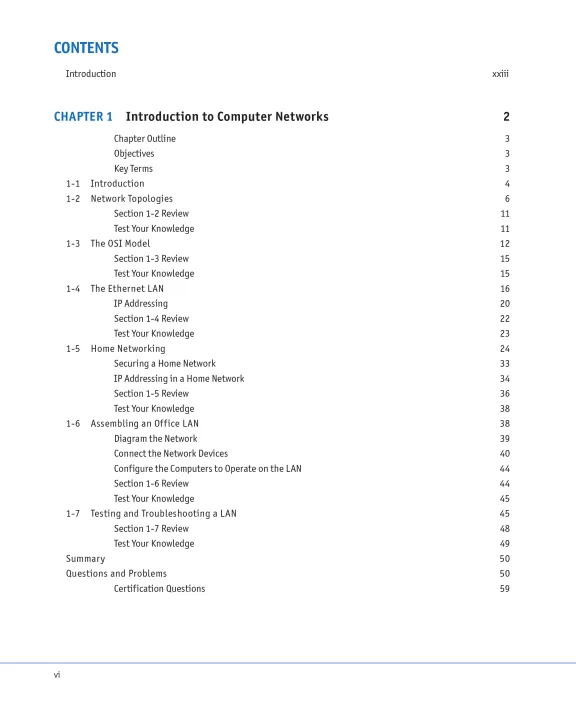 CONTENTS

Introduction xxiii

CHAPTER 1 Introduction to Computer Networks 2

Chapter Outline 3
Objectives 3
Key Terms 3
1-1 Introduction 4
1-2 Network Topologies 6
Section 1-2 Review 11
Test Your Knowledge 11
1-3 The OSI Model 12
Section 1-3 Review 15
Test Your Knowledge 15
1-4 The Ethernet LAN 16
IP Addressing 20
Section 1-4 Review 22
Test Your Knowledge 23
1-5 Home Networking 24
Securing a Home Network 33
IP Addressing in a Home Network 34
Section 1-5 Review 36
Test Your Knowledge 38
1-6 Assembling an Office LAN 38
Diagram the Network 39
Connect the Network Devices 40
Configure the Computers to Operate on the LAN 44
Section 1-6 Review 44
Test Your Knowledge 45
1-7 Testing and Troubleshooting a LAN 45
Section 1-7 Review 48
Test Your Knowledge 49
Summary 50
Questions and Problems 50
Certification Questions 59

vi